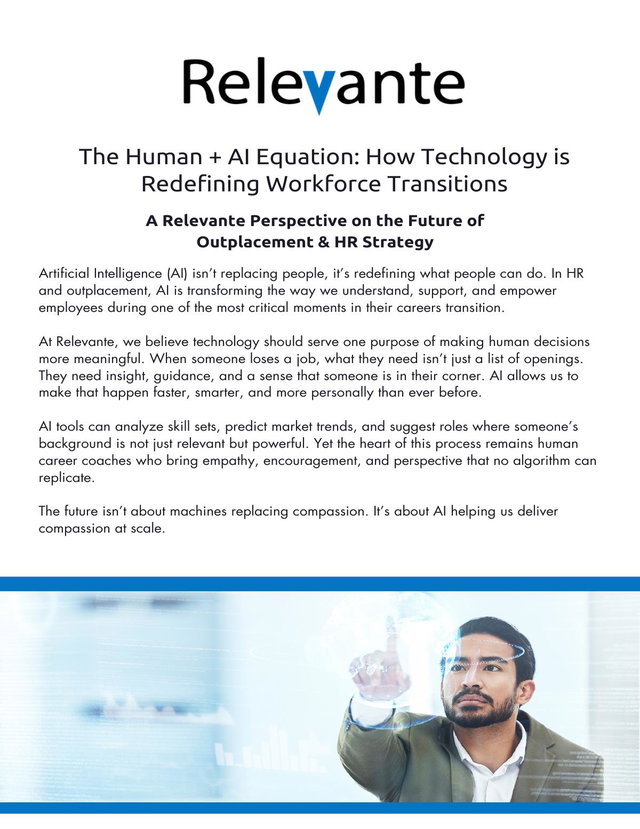 Relevante

The Human + AI Equation: How Technology is Redefining Workforce Transitions

A Relevante Perspective on the Future of Outplacement & HR Strategy

Artificial Intelligence (AI) isn't replacing people, it's redefining what people can do. In HR and outplacement, AI is transforming the way we understand, support, and empower employees during one of the most critical moments in their careers transition.

At Relevante, we believe technology should serve one purpose of making human decisions more meaningful. When someone loses a job, what they need isn't just a list of openings. They need insight, guidance, and a sense that someone is in their corner. AI allows us to make that happen faster, smarter, and more personally than ever before.

AI tools can analyze skill sets, predict market trends, and suggest roles where someone's background is not just relevant but powerful. Yet the heart of this process remains human career coaches who bring empathy, encouragement, and perspective that no algorithm can replicate.

The future isn't about machines replacing compassion. It's about AI helping us deliver compassion at scale.